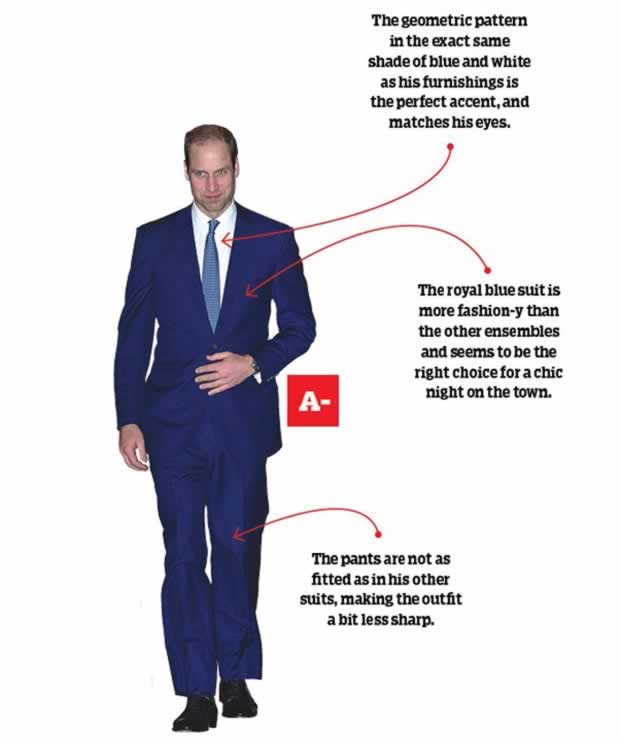 The geometric pattern in the exact same shade of blue and white as his furnishings is the perfect accent, and matches his eyes.

The royal blue suit is more fashion-y than the other ensembles and seems to be the right choice for a chic night on the town.

A-

The pants are not as fitted as in his other suits, making the outfit a bit less sharp.